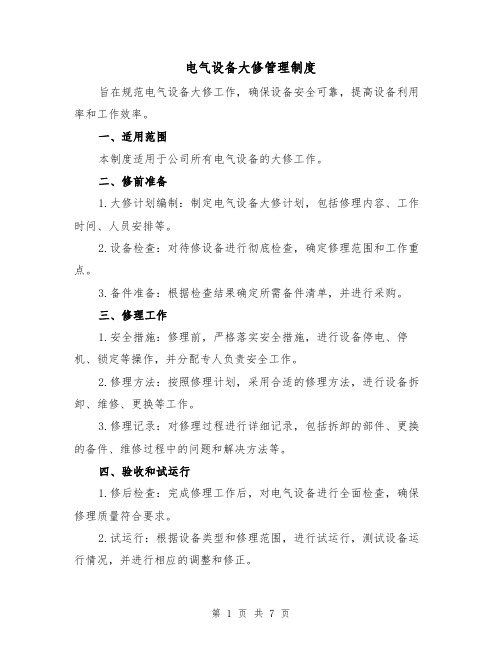 电气设备大修管理制度

旨在规范电气设备大修工作，确保设备安全可靠，提高设备利用率和工作效率。

一、适用范围

本制度适用于公司所有电气设备的大修工作。

二、修前准备

1.大修计划编制：制定电气设备大修计划，包括修理内容、工作时间、人员安排等。

2.设备检查：对待修设备进行彻底检查，确定修理范围和工作重点。

3.备件准备：根据检查结果确定所需备件清单，并进行采购。

三、修理工作

1.安全措施：修理前，严格落实安全措施，进行设备停电、停机、锁定等操作，并分配专人负责安全工作。

2.修理方法：按照修理计划，采用合适的修理方法，进行设备拆卸、维修、更换等工作。

3.修理记录：对修理过程进行详细记录，包括拆卸的部件、更换的备件、维修过程中的问题和解决方法等。

四、验收和试运行

1.修后检查：完成修理工作后，对电气设备进行全面检查，确保修理质量符合要求。

2.试运行：根据设备类型和修理范围，进行试运行，测试设备运行情况，并进行相应的调整和修正。

第 1 页 共 7 页